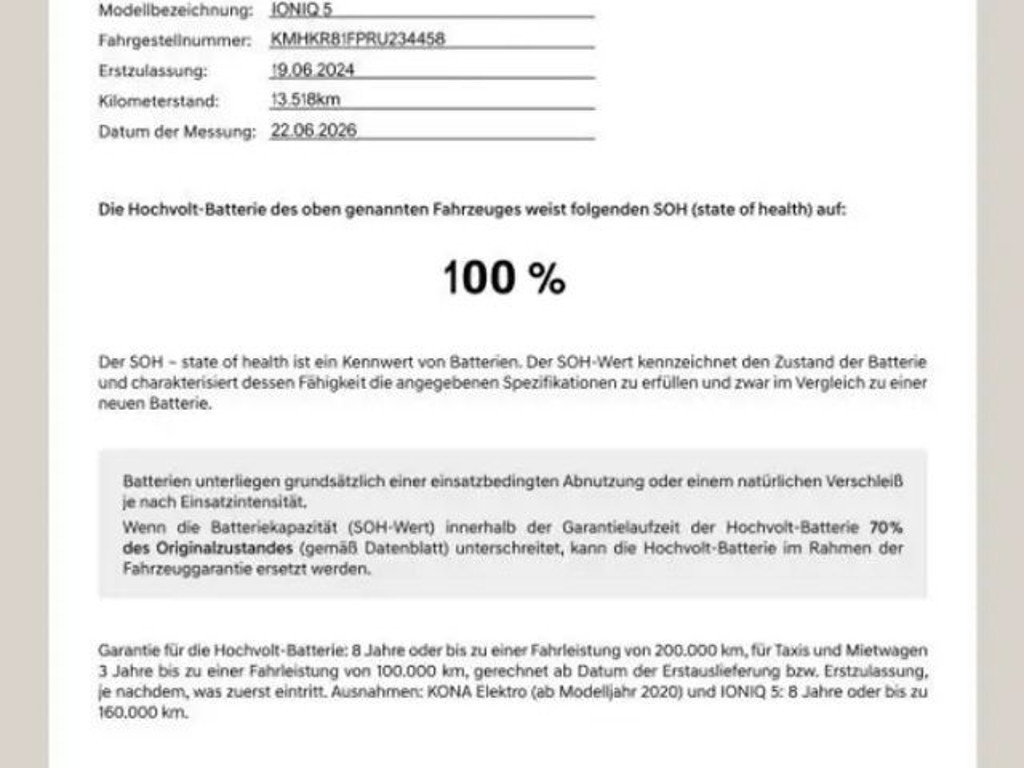 Modellbezeichnung: IONIQ 5
Fahrgestellnummer: KMHKR81FPRU234458
Erstzulassung: 19.06.2024
Kilometerstand: 13.518km
Datum der Messung: 22.06.2026

Die Hochvolt-Batterie des oben genannten Fahrzeuges weist folgenden SOH (state of health) auf:

100 %

Der SOH – state of health ist ein Kennwert von Batterien. Der SOH-Wert kennzeichnet den Zustand der Batterie und charakterisiert dessen Fähigkeit die angegebenen Spezifikationen zu erfüllen und zwar im Vergleich zu einer neuen Batterie.

Batterien unterliegen grundsätzlich einer einsatzbedingten Abnutzung oder einem natürlichen Verschleiß je nach Einsatzintensität.
Wenn die Batteriekapazität (SOH-Wert) innerhalb der Garantielaufzeit der Hochvolt-Batterie 70% des Originalzustandes (gemäß Datenblatt) unterschreitet, kann die Hochvolt-Batterie im Rahmen der Fahrzeuggarantie ersetzt werden.

Garantie für die Hochvolt-Batterie: 8 Jahre oder bis zu einer Fahrleistung von 200.000 km, für Taxis und Mietwagen 3 Jahre bis zu einer Fahrleistung von 100.000 km, gerechnet ab Datum der Erstauslieferung bzw. Erstzulassung, je nachdem, was zuerst eintritt. Ausnahmen: KONA Elektro (ab Modelljahr 2020) und IONIQ 5: 8 Jahre oder bis zu 160.000 km.